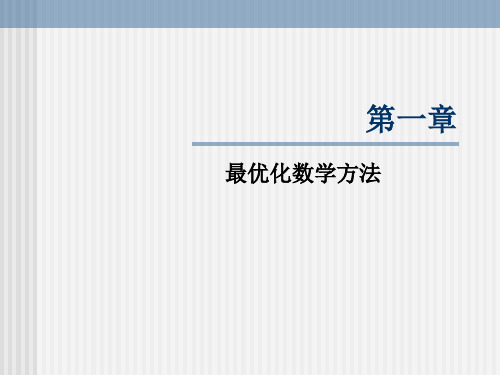 第一章

最优化数学方法